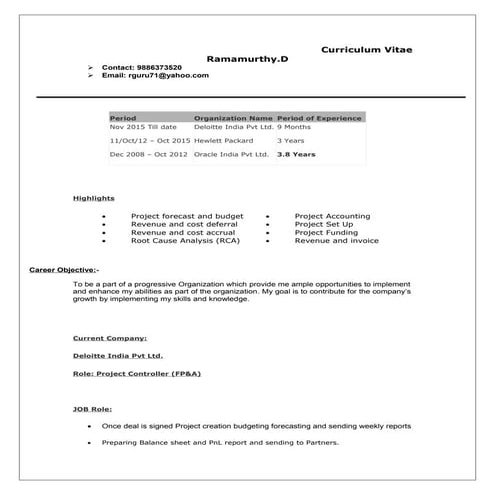 Curriculum Vitae

Ramamurthy.D

➢ Contact: 9886373520
➢ Email: rguru71@yahoo.com

| Period | Organization Name | Period of Experience |
|---|---|---|
| Nov 2015 Till date | Deloitte India Pvt Ltd. | 9 Months |
| 11/Oct/12 – Oct 2015 | Hewlett Packard | 3 Years |
| Dec 2008 – Oct 2012 | Oracle India Pvt Ltd. | 3.8 Years |

Highlights

• Project forecast and budget
• Revenue and cost deferral
• Revenue and cost accrual
• Root Cause Analysis (RCA)

• Project Accounting
• Project Set Up
• Project Funding
• Revenue and invoice

Career Objective:-

To be a part of a progressive Organization which provide me ample opportunities to implement and enhance my abilities as part of the organization. My goal is to contribute for the company's growth by implementing my skills and knowledge.

Current Company:

Deloitte India Pvt Ltd.

Role: Project Controller (FP&A)

JOB Role:

• Once deal is signed Project creation budgeting forecasting and sending weekly reports

• Preparing Balance sheet and PnL report and sending to Partners.